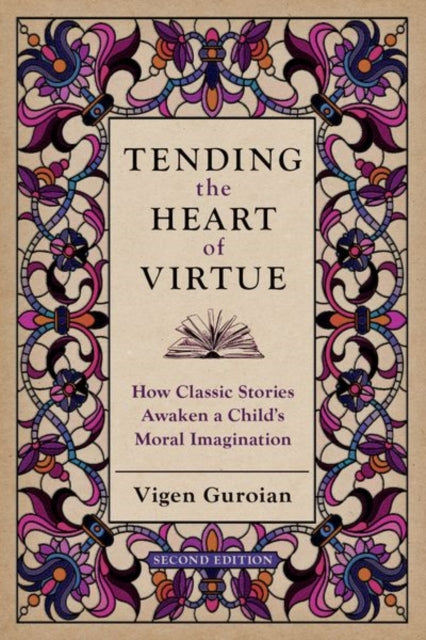 TENDING
the
HEART
of
VIRTUE

How Classic Stories Awaken a Child's Moral Imagination

Vigen Guroian

SECOND EDITION